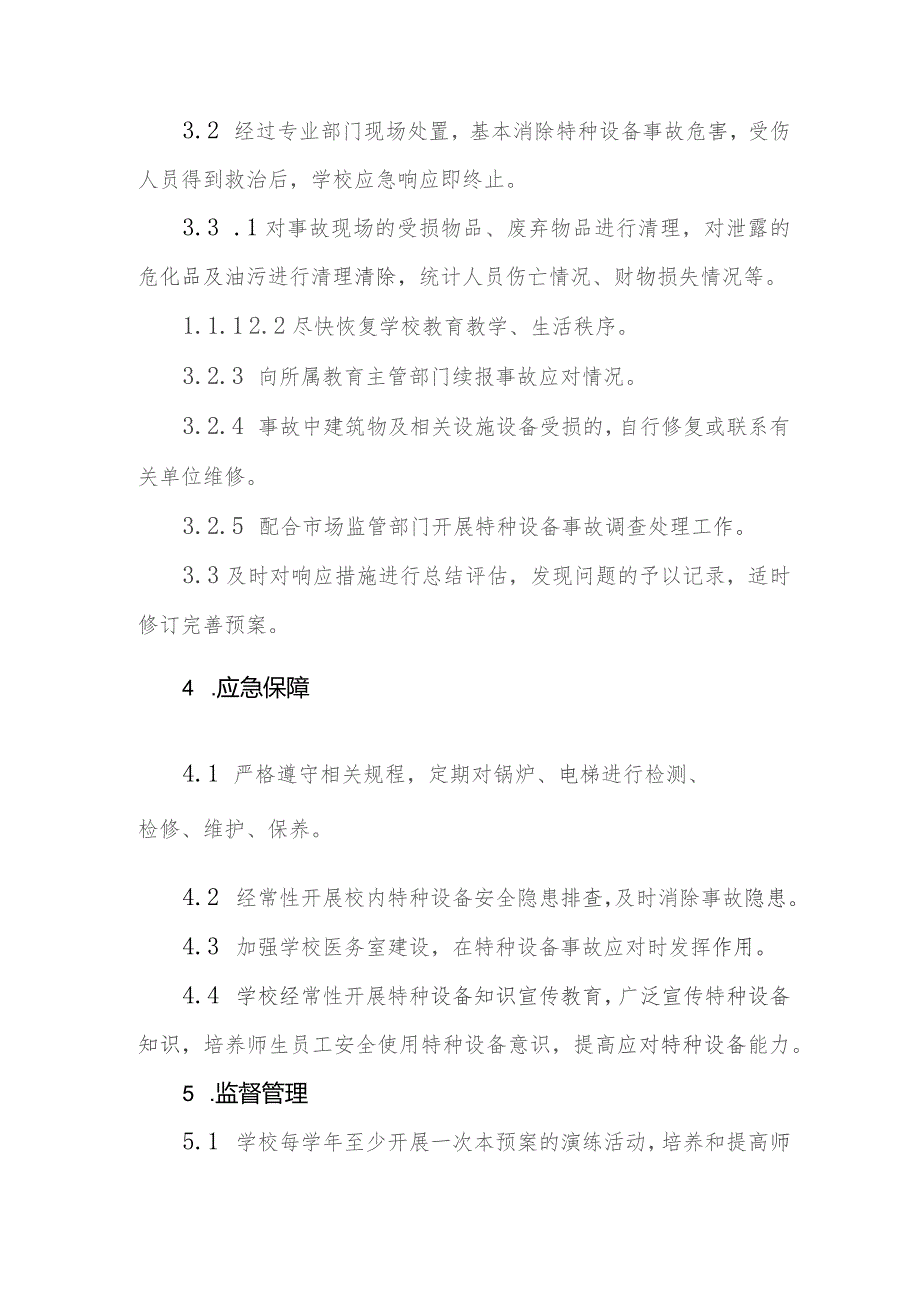 3.2 经过专业部门现场处置，基本消除特种设备事故危害，受伤人员得到救治后，学校应急响应即终止。

3.3 .1对事故现场的受损物品、废弃物品进行清理，对泄露的危化品及油污进行清理清除，统计人员伤亡情况、财物损失情况等。

1.1.12.2尽快恢复学校教育教学、生活秩序。

3.2.3 向所属教育主管部门续报事故应对情况。

3.2.4 事故中建筑物及相关设施设备受损的，自行修复或联系有关单位维修。

3.2.5 配合市场监管部门开展特种设备事故调查处理工作。

3.3及时对响应措施进行总结评估，发现问题的予以记录，适时修订完善预案。

4 .应急保障

4.1 严格遵守相关规程，定期对锅炉、电梯进行检测、

检修、维护、保养。

4.2 经常性开展校内特种设备安全隐患排查，及时消除事故隐患。

4.3 加强学校医务室建设，在特种设备事故应对时发挥作用。

4.4 学校经常性开展特种设备知识宣传教育，广泛宣传特种设备知识，培养师生员工安全使用特种设备意识，提高应对特种设备能力。

5 .监督管理

5.1 学校每学年至少开展一次本预案的演练活动，培养和提高师